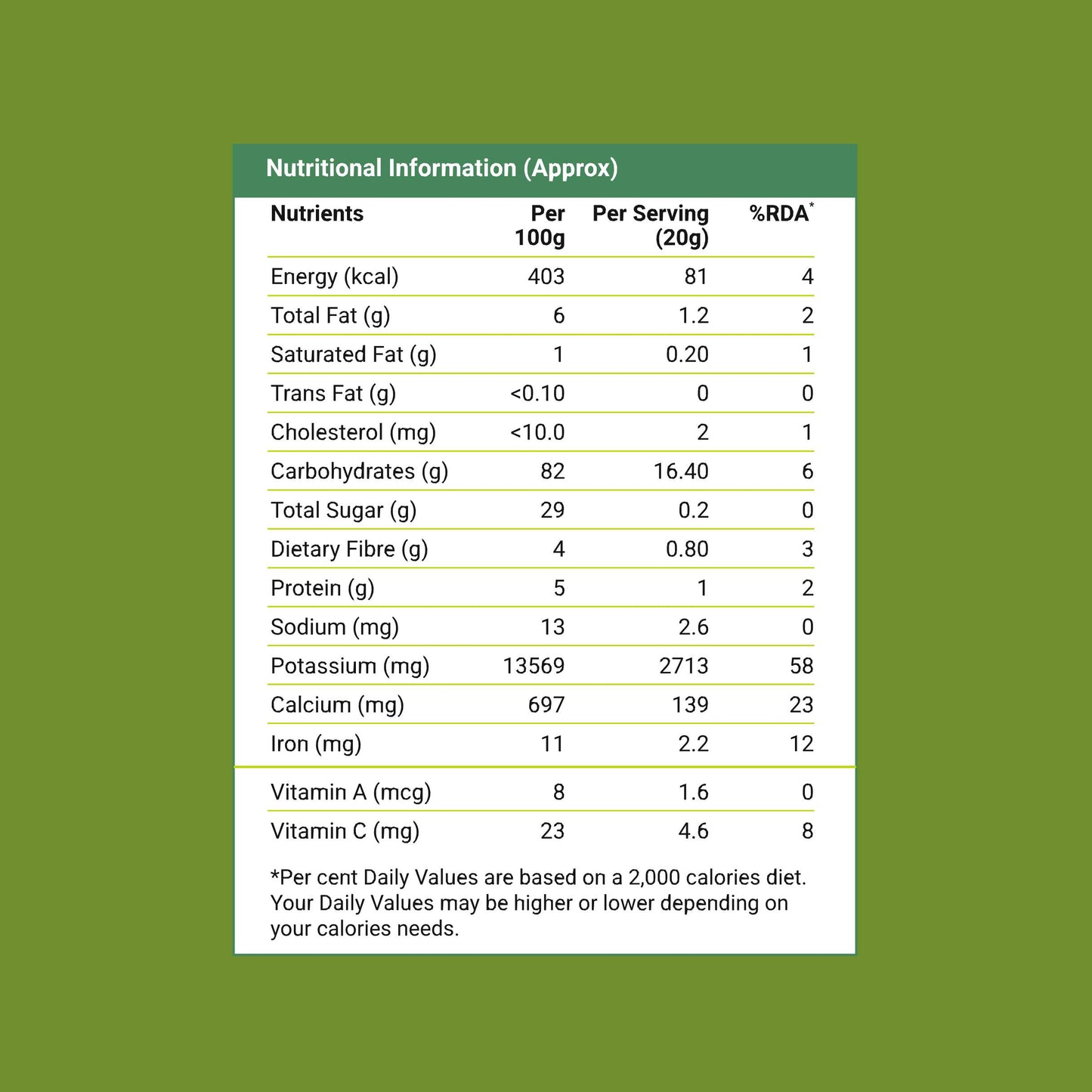 Nutritional Information (Approx)

| Nutrients | Per 100g | Per Serving (20g) | %RDA* |
|---|---|---|---|
| Energy (kcal) | 403 | 81 | 4 |
| Total Fat (g) | 6 | 1.2 | 2 |
| Saturated Fat (g) | 1 | 0.20 | 1 |
| Trans Fat (g) | <0.10 | 0 | 0 |
| Cholesterol (mg) | <10.0 | 2 | 1 |
| Carbohydrates (g) | 82 | 16.40 | 6 |
| Total Sugar (g) | 29 | 0.2 | 0 |
| Dietary Fibre (g) | 4 | 0.80 | 3 |
| Protein (g) | 5 | 1 | 2 |
| Sodium (mg) | 13 | 2.6 | 0 |
| Potassium (mg) | 13569 | 2713 | 58 |
| Calcium (mg) | 697 | 139 | 23 |
| Iron (mg) | 11 | 2.2 | 12 |
| Vitamin A (mcg) | 8 | 1.6 | 0 |
| Vitamin C (mg) | 23 | 4.6 | 8 |

*Per cent Daily Values are based on a 2,000 calories diet. Your Daily Values may be higher or lower depending on your calories needs.